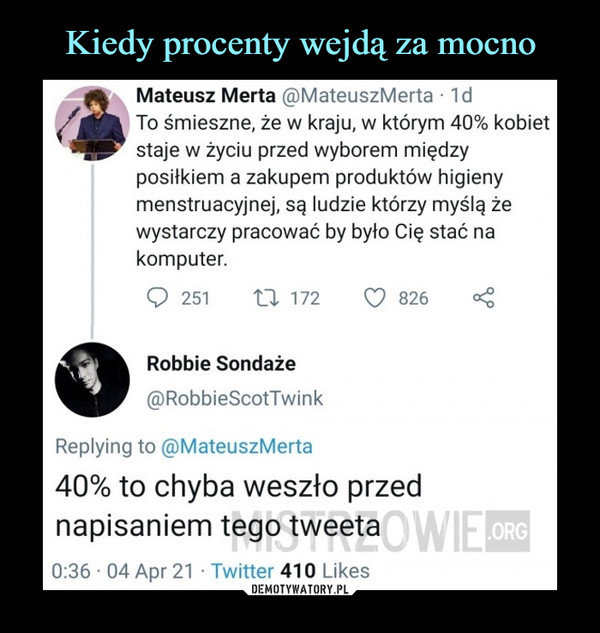 Kiedy procenty wejdą za mocno

Mateusz Merta @MateuszMerta · 1d
To śmieszne, że w kraju, w którym 40% kobiet staje w życiu przed wyborem między posiłkiem a zakupem produktów higieny menstruacyjnej, są ludzie którzy myślą że wystarczy pracować by było Cię stać na komputer.

251 172 826

Robbie Sondaże
@RobbieScotTwink

Replying to @MateuszMerta

40% to chyba weszło przed napisaniem tego tweeta

MISTRZOWIE.ORG

0:36 · 04 Apr 21 · Twitter 410 Likes

DEMOTYWATORY.PL